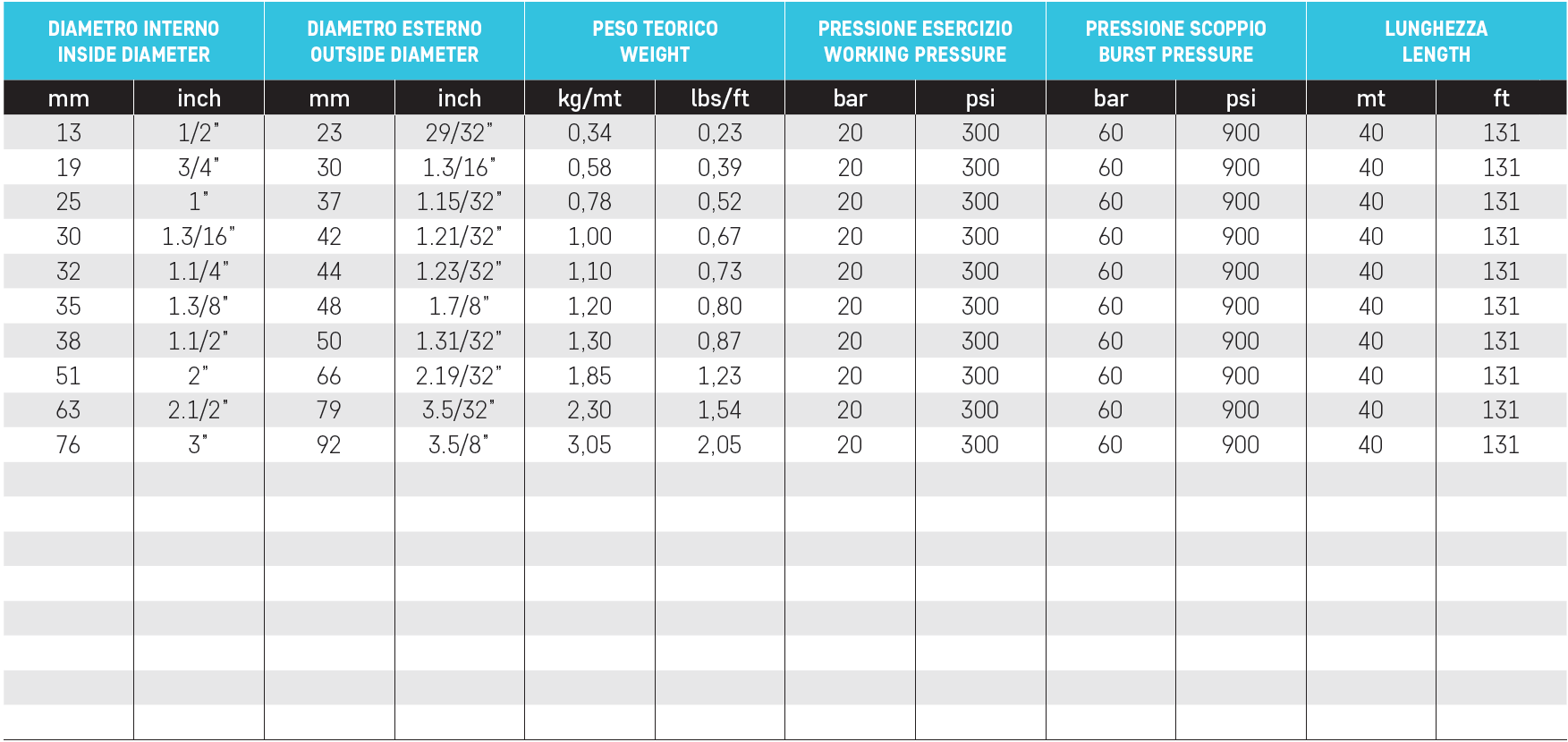 | DIAMETRO INTERNO INSIDE DIAMETER | | DIAMETRO ESTERNO OUTSIDE DIAMETER | | PESO TEORICO WEIGHT | | PRESSIONE ESERCIZIO WORKING PRESSURE | | PRESSIONE SCOPPIO BURST PRESSURE | | LUNGHEZZA LENGTH | |
|---|---|---|---|---|---|---|---|---|---|---|---|
| mm | inch | mm | inch | kg/mt | lbs/ft | bar | psi | bar | psi | mt | ft |
| 13 | 1/2" | 23 | 29/32" | 0,34 | 0,23 | 20 | 300 | 60 | 900 | 40 | 131 |
| 19 | 3/4" | 30 | 1.3/16" | 0,58 | 0,39 | 20 | 300 | 60 | 900 | 40 | 131 |
| 25 | 1" | 37 | 1.15/32" | 0,78 | 0,52 | 20 | 300 | 60 | 900 | 40 | 131 |
| 30 | 1.3/16" | 42 | 1.21/32" | 1,00 | 0,67 | 20 | 300 | 60 | 900 | 40 | 131 |
| 32 | 1.1/4" | 44 | 1.23/32" | 1,10 | 0,73 | 20 | 300 | 60 | 900 | 40 | 131 |
| 35 | 1.3/8" | 48 | 1.7/8" | 1,20 | 0,80 | 20 | 300 | 60 | 900 | 40 | 131 |
| 38 | 1.1/2" | 50 | 1.31/32" | 1,30 | 0,87 | 20 | 300 | 60 | 900 | 40 | 131 |
| 51 | 2" | 66 | 2.19/32" | 1,85 | 1,23 | 20 | 300 | 60 | 900 | 40 | 131 |
| 63 | 2.1/2" | 79 | 3.5/32" | 2,30 | 1,54 | 20 | 300 | 60 | 900 | 40 | 131 |
| 76 | 3" | 92 | 3.5/8" | 3,05 | 2,05 | 20 | 300 | 60 | 900 | 40 | 131 |